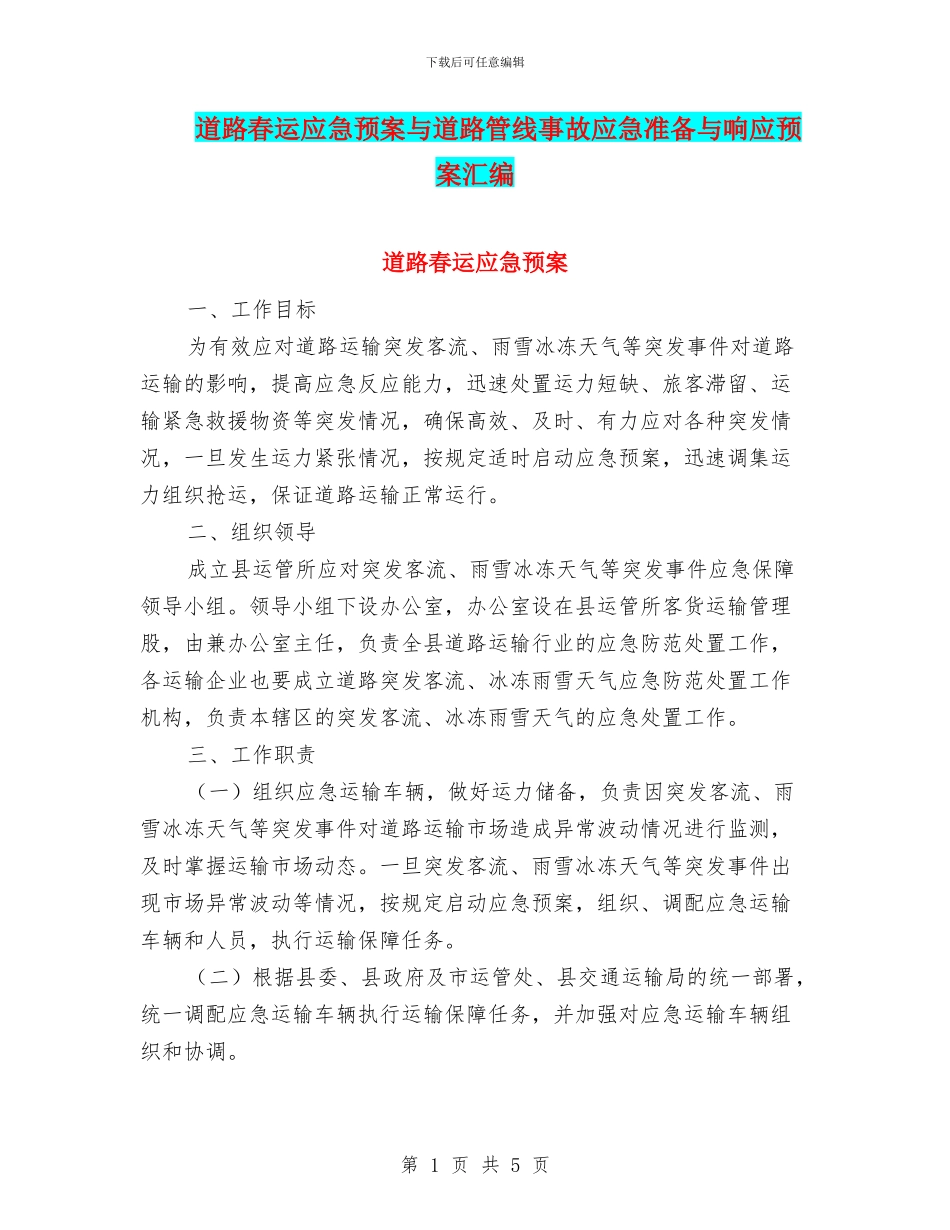 下载后可任意编辑

道路春运应急预案与道路管线事故应急准备与响应预案汇编

道路春运应急预案

一、工作目标

为有效应对道路运输突发客流、雨雪冰冻天气等突发事件对道路运输的影响，提高应急反应能力，迅速处置运力短缺、旅客滞留、运输紧急救援物资等突发情况，确保高效、及时、有力应对各种突发情况，一旦发生运力紧张情况，按规定适时启动应急预案，迅速调集运力组织抢运，保证道路运输正常运行。

二、组织领导

成立县运管所应对突发客流、雨雪冰冻天气等突发事件应急保障领导小组。领导小组下设办公室，办公室设在县运管所客货运输管理股，由兼办公室主任，负责全县道路运输行业的应急防范处置工作，各运输企业也要成立道路突发客流、冰冻雨雪天气应急防范处置工作机构，负责本辖区的突发客流、冰冻雨雪天气的应急处置工作。

三、工作职责

（一）组织应急运输车辆，做好运力储备，负责因突发客流、雨雪冰冻天气等突发事件对道路运输市场造成异常波动情况进行监测，及时掌握运输市场动态。一旦突发客流、雨雪冰冻天气等突发事件出现市场异常波动等情况，按规定启动应急预案，组织、调配应急运输车辆和人员，执行运输保障任务。

（二）根据县委、县政府及市运管处、县交通运输局的统一部署，统一调配应急运输车辆执行运输保障任务，并加强对应急运输车辆组织和协调。

第 1 页 共 5 页